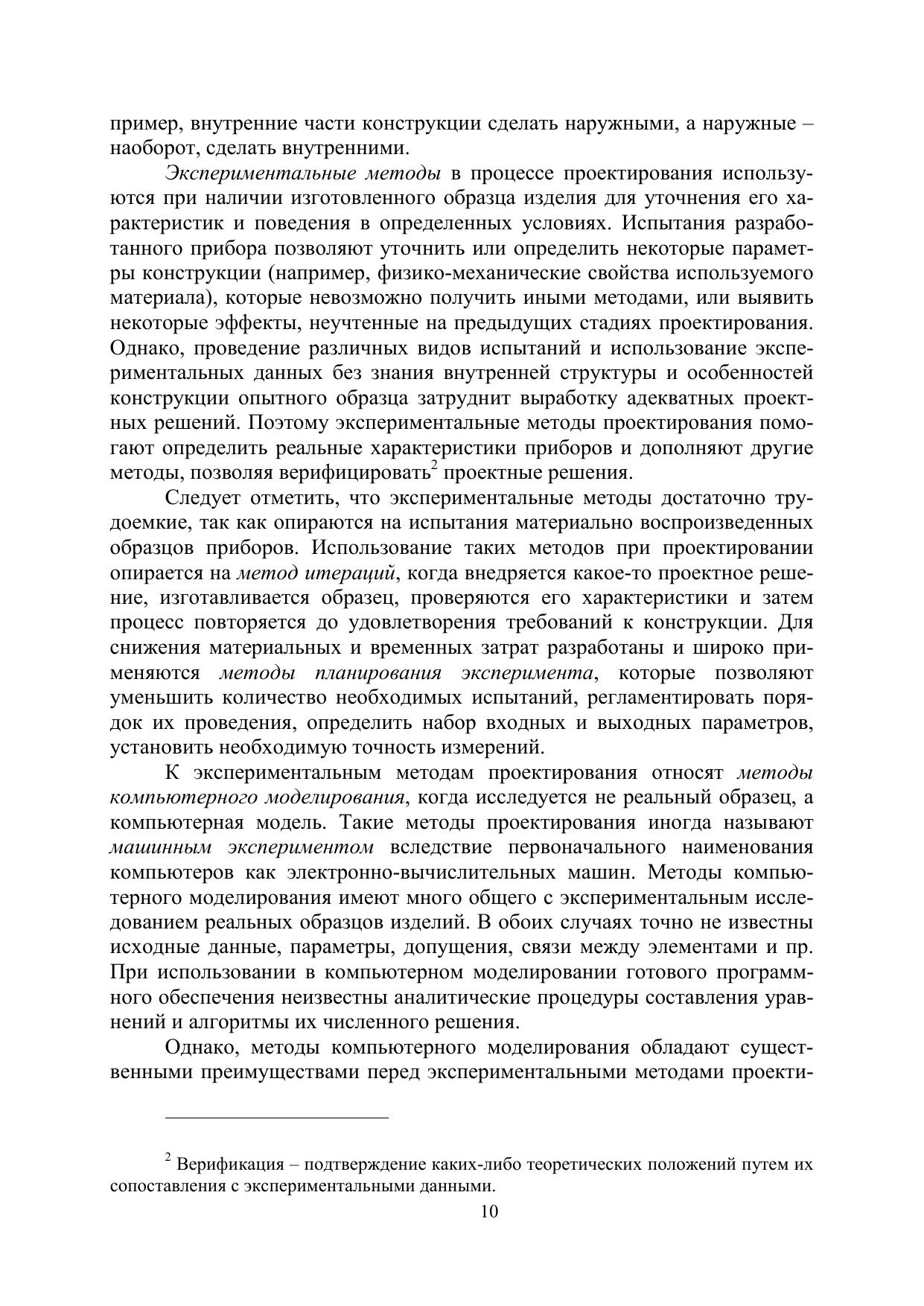 пример, внутренние части конструкции сделать наружными, а наружные – наоборот, сделать внутренними.

Экспериментальные методы в процессе проектирования используются при наличии изготовленного образца изделия для уточнения его характеристик и поведения в определенных условиях. Испытания разработанного прибора позволяют уточнить или определить некоторые параметры конструкции (например, физико-механические свойства используемого материала), которые невозможно получить иными методами, или выявить некоторые эффекты, неучтенные на предыдущих стадиях проектирования. Однако, проведение различных видов испытаний и использование экспериментальных данных без знания внутренней структуры и особенностей конструкции опытного образца затруднит выработку адекватных проектных решений. Поэтому экспериментальные методы проектирования помогают определить реальные характеристики приборов и дополняют другие методы, позволяя верифицировать$^2$ проектные решения.

Следует отметить, что экспериментальные методы достаточно трудоемкие, так как опираются на испытания материально воспроизведенных образцов приборов. Использование таких методов при проектировании опирается на метод итераций, когда внедряется какое-то проектное решение, изготавливается образец, проверяются его характеристики и затем процесс повторяется до удовлетворения требований к конструкции. Для снижения материальных и временных затрат разработаны и широко применяются методы планирования эксперимента, которые позволяют уменьшить количество необходимых испытаний, регламентировать порядок их проведения, определить набор входных и выходных параметров, установить необходимую точность измерений.

К экспериментальным методам проектирования относят методы компьютерного моделирования, когда исследуется не реальный образец, а компьютерная модель. Такие методы проектирования иногда называют машинным экспериментом вследствие первоначального наименования компьютеров как электронно-вычислительных машин. Методы компьютерного моделирования имеют много общего с экспериментальным исследованием реальных образцов изделий. В обоих случаях точно не известны исходные данные, параметры, допущения, связи между элементами и пр. При использовании в компьютерном моделировании готового программного обеспечения неизвестны аналитические процедуры составления уравнений и алгоритмы их численного решения.

Однако, методы компьютерного моделирования обладают существенными преимуществами перед экспериментальными методами проекти-

$^2$ Верификация – подтверждение каких-либо теоретических положений путем их сопоставления с экспериментальными данными.

10